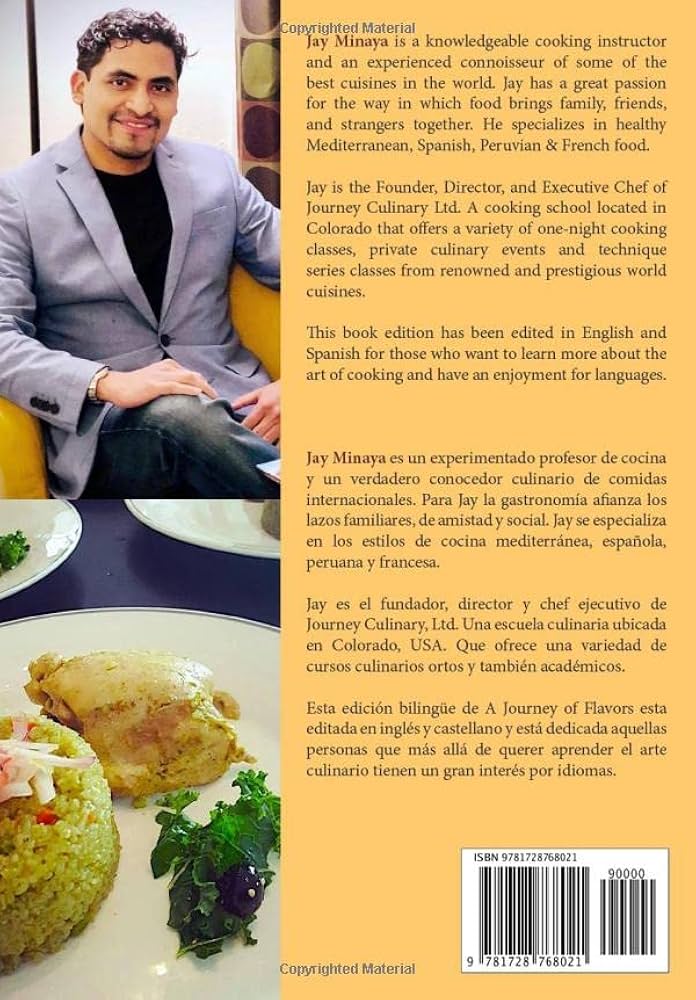 Jay Minaya is a knowledgeable cooking instructor and an experienced connoisseur of some of the best cuisines in the world. Jay has a great passion for the way in which food brings family, friends, and strangers together. He specializes in healthy Mediterranean, Spanish, Peruvian & French food.

Jay is the Founder, Director, and Executive Chef of Journey Culinary Ltd. A cooking school located in Colorado that offers a variety of one-night cooking classes, private culinary events and technique series classes from renowned and prestigious world cuisines.

This book edition has been edited in English and Spanish for those who want to learn more about the art of cooking and have an enjoyment for languages.

Jay Minaya es un experimentado profesor de cocina y un verdadero conocedor culinario de comidas internacionales. Para Jay la gastronomía afianza los lazos familiares, de amistad y social. Jay se especializa en los estilos de cocina mediterránea, española, peruana y francesa.

Jay es el fundador, director y chef ejecutivo de Journey Culinary, Ltd. Una escuela culinaria ubicada en Colorado, USA. Que ofrece una variedad de cursos culinarios ortos y también académicos.

Esta edición bilingüe de A Journey of Flavors esta editada en inglés y castellano y está dedicada aquellas personas que más allá de querer aprender el arte culinario tienen un gran interés por idiomas.

ISBN 9781728768021

90000

9 781728 768021

Copyrighted Material